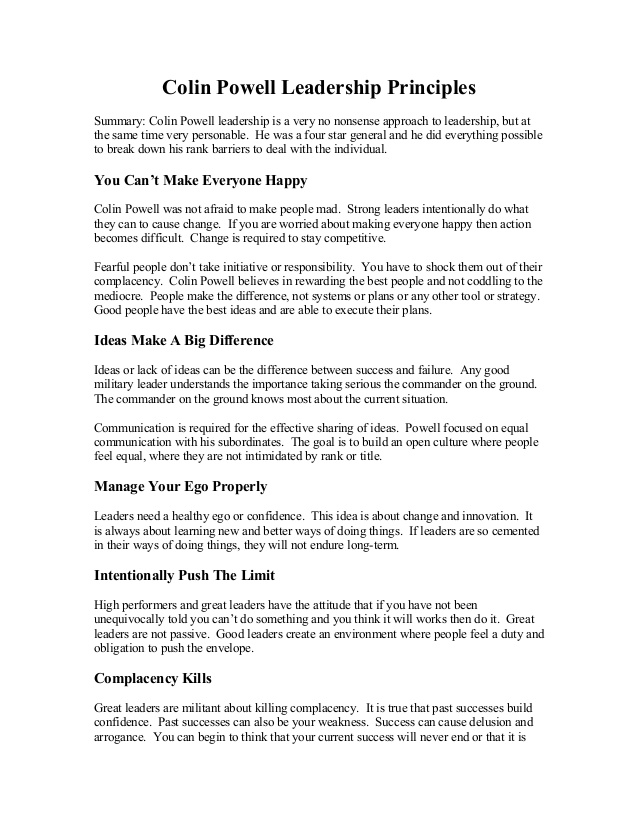 Colin Powell Leadership Principles

Summary: Colin Powell leadership is a very no nonsense approach to leadership, but at the same time very personable. He was a four star general and he did everything possible to break down his rank barriers to deal with the individual.

You Can't Make Everyone Happy

Colin Powell was not afraid to make people mad. Strong leaders intentionally do what they can to cause change. If you are worried about making everyone happy then action becomes difficult. Change is required to stay competitive.

Fearful people don't take initiative or responsibility. You have to shock them out of their complacency. Colin Powell believes in rewarding the best people and not coddling to the mediocre. People make the difference, not systems or plans or any other tool or strategy. Good people have the best ideas and are able to execute their plans.

Ideas Make A Big Difference

Ideas or lack of ideas can be the difference between success and failure. Any good military leader understands the importance taking serious the commander on the ground. The commander on the ground knows most about the current situation.

Communication is required for the effective sharing of ideas. Powell focused on equal communication with his subordinates. The goal is to build an open culture where people feel equal, where they are not intimidated by rank or title.

Manage Your Ego Properly

Leaders need a healthy ego or confidence. This idea is about change and innovation. It is always about learning new and better ways of doing things. If leaders are so cemented in their ways of doing things, they will not endure long-term.

Intentionally Push The Limit

High performers and great leaders have the attitude that if you have not been unequivocally told you can't do something and you think it will works then do it. Great leaders are not passive. Good leaders create an environment where people feel a duty and obligation to push the envelope.

Complacency Kills

Great leaders are militant about killing complacency. It is true that past successes build confidence. Past successes can also be your weakness. Success can cause delusion and arrogance. You can begin to think that your current success will never end or that it is